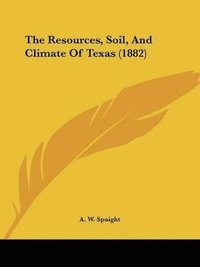 The Resources, Soil, And Climate Of Texas (1882)

A. W. Spaight